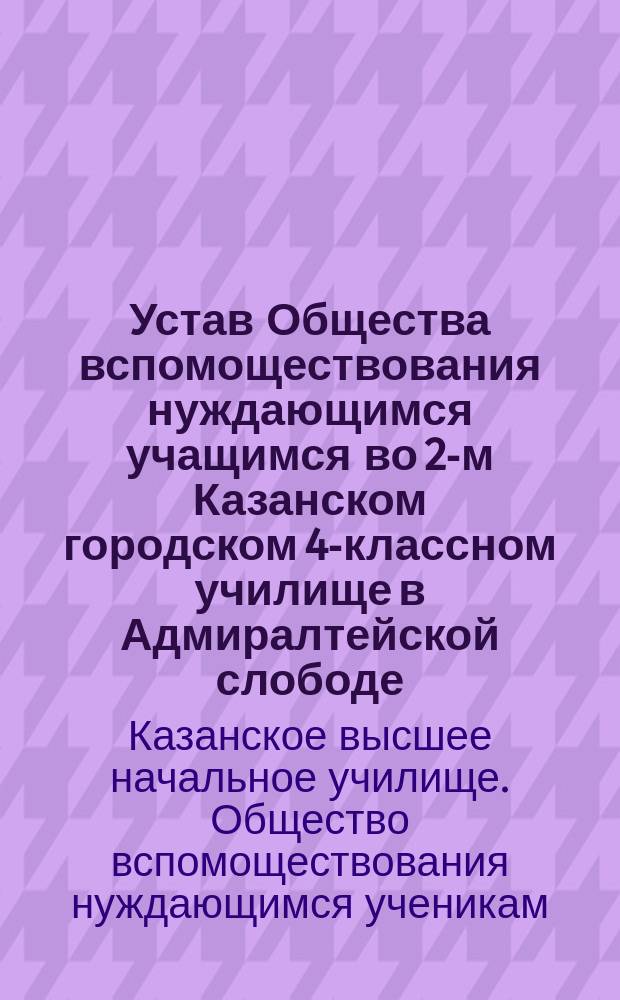 Устав Общества вспомоществования нуждающимся учащимся во 2-м Казанском городском 4-классном училище в Адмиралтейской слободе

Казанское высшее начальное училище. Общество вспомоществования нуждающимся ученикам